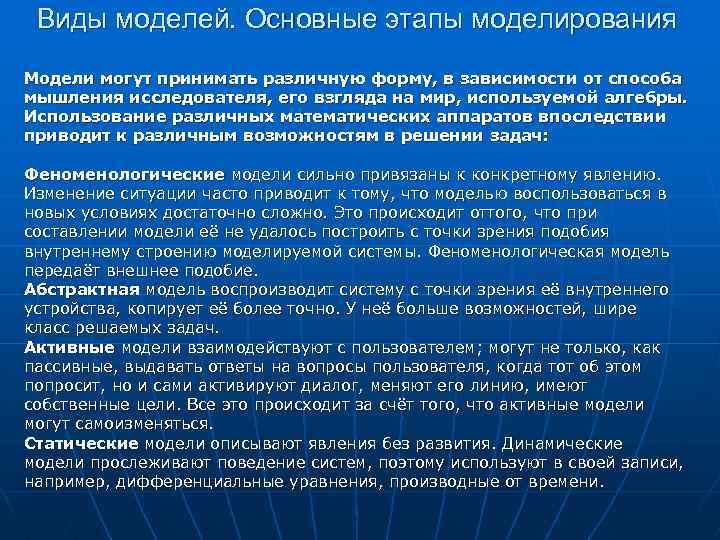 Виды моделей. Основные этапы моделирования

Модели могут принимать различную форму, в зависимости от способа мышления исследователя, его взгляда на мир, используемой алгебры. Использование различных математических аппаратов впоследствии приводит к различным возможностям в решении задач:

Феноменологические модели сильно привязаны к конкретному явлению. Изменение ситуации часто приводит к тому, что моделью воспользоваться в новых условиях достаточно сложно. Это происходит оттого, что при составлении модели её не удалось построить с точки зрения подобия внутреннему строению моделируемой системы. Феноменологическая модель передаёт внешнее подобие.
Абстрактная модель воспроизводит систему с точки зрения её внутреннего устройства, копирует её более точно. У неё больше возможностей, шире класс решаемых задач.
Активные модели взаимодействуют с пользователем; могут не только, как пассивные, выдавать ответы на вопросы пользователя, когда тот об этом попросит, но и сами активируют диалог, меняют его линию, имеют собственные цели. Все это происходит за счёт того, что активные модели могут самоизменяться.
Статические модели описывают явления без развития. Динамические модели прослеживают поведение систем, поэтому используют в своей записи, например, дифференциальные уравнения, производные от времени.